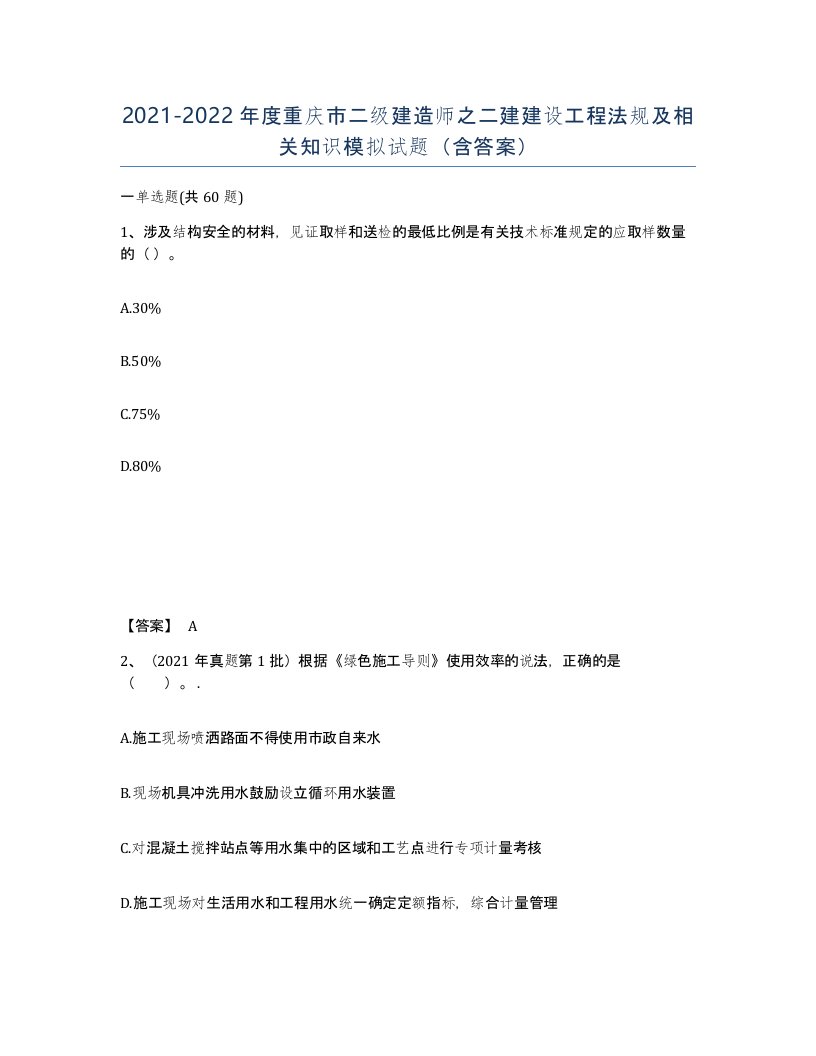 2021-2022年度重庆市二级建造师之二建建设工程法规及相关知识模拟试题（含答案）

一单选题(共60题)

1、涉及结构安全的材料，见证取样和送检的最低比例是有关技术标准规定的应取样数量的（）。

A.30%

B.50%

C.75%

D.80%

【答案】 A

2、（2021年真题第1批）根据《绿色施工导则》使用效率的说法，正确的是（　）。.

A.施工现场喷洒路面不得使用市政自来水

B.现场机具冲洗用水鼓励设立循环用水装置

C.对混凝土搅拌站点等用水集中的区域和工艺点进行专项计量考核

D.施工现场对生活用水和工程用水统一确定定额指标，综合计量管理